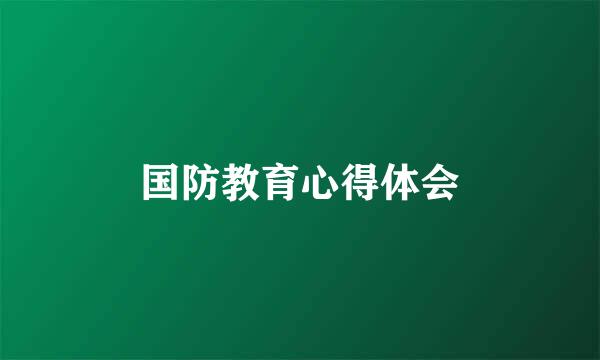 国防教育心得体会